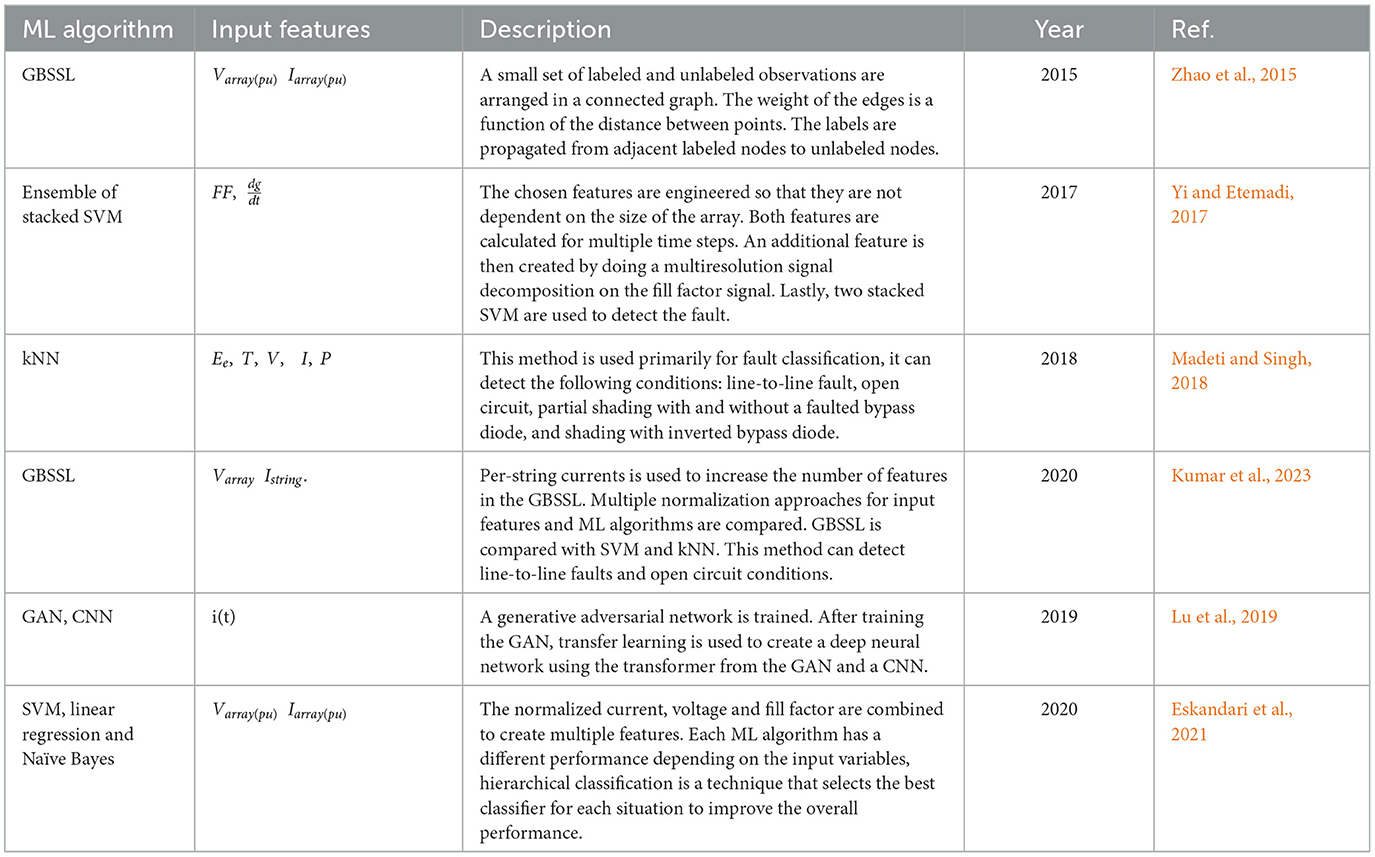 | ML algorithm | Input features | Description | Year | Ref. |
|---|---|---|---|---|
| GBSSL | $V_{array(pu)}$ $I_{array(pu)}$ | A small set of labeled and unlabeled observations are arranged in a connected graph. The weight of the edges is a function of the distance between points. The labels are propagated from adjacent labeled nodes to unlabeled nodes. | 2015 | Zhao et al., 2015 |
| Ensemble of stacked SVM | $FF$, $\frac{dg}{dt}$ | The chosen features are engineered so that they are not dependent on the size of the array. Both features are calculated for multiple time steps. An additional feature is then created by doing a multiresolution signal decomposition on the fill factor signal. Lastly, two stacked SVM are used to detect the fault. | 2017 | Yi and Etemadi, 2017 |
| kNN | $E_e$, $T$, $V$, $I$, $P$ | This method is used primarily for fault classification, it can detect the following conditions: line-to-line fault, open circuit, partial shading with and without a faulted bypass diode, and shading with inverted bypass diode. | 2018 | Madeti and Singh, 2018 |
| GBSSL | $V_{array}$ $I_{string}$. | Per-string currents is used to increase the number of features in the GBSSL. Multiple normalization approaches for input features and ML algorithms are compared. GBSSL is compared with SVM and kNN. This method can detect line-to-line faults and open circuit conditions. | 2020 | Kumar et al., 2023 |
| GAN, CNN | i(t) | A generative adversarial network is trained. After training the GAN, transfer learning is used to create a deep neural network using the transformer from the GAN and a CNN. | 2019 | Lu et al., 2019 |
| SVM, linear regression and Naïve Bayes | $V_{array(pu)}$ $I_{array(pu)}$ | The normalized current, voltage and fill factor are combined to create multiple features. Each ML algorithm has a different performance depending on the input variables, hierarchical classification is a technique that selects the best classifier for each situation to improve the overall performance. | 2020 | Eskandari et al., 2021 |